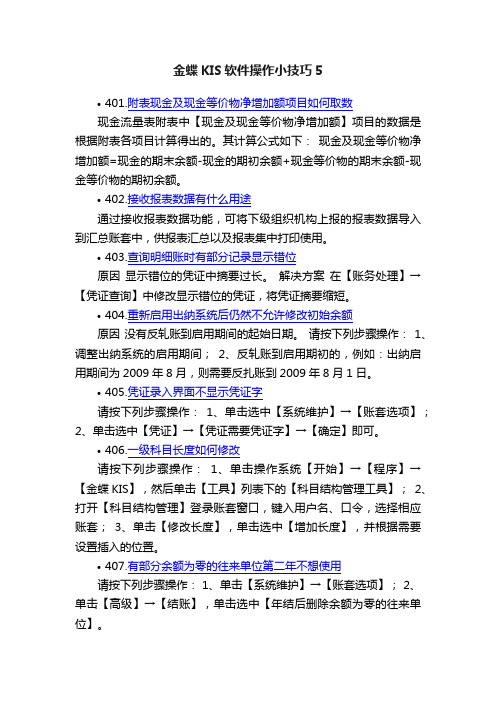 金蝶 KIS 软件操作小技巧 5

• 401.附表现金及现金等价物净增加额项目如何取数

现金流量表附表中【现金及现金等价物净增加额】项目的数据是根据附表各项目计算得出的。其计算公式如下： 现金及现金等价物净增加额=现金的期末余额-现金的期初余额+现金等价物的期末余额-现金等价物的期初余额。

• 402.接收报表数据有什么用途

通过接收报表数据功能，可将下级组织机构上报的报表数据导入到汇总账套中，供报表汇总以及报表集中打印使用。

• 403.查询明细账时有部分记录显示错位

原因 显示错位的凭证中摘要过长。 解决方案 在【账务处理】→【凭证查询】中修改显示错位的凭证，将凭证摘要缩短。

• 404.重新启用出纳系统后仍然不允许修改初始余额

原因 没有反轧账到启用期间的起始日期。 请按下列步骤操作： 1、调整出纳系统的启用期间； 2、反轧账到启用期初的，例如：出纳启用期间为 2009 年 8 月，则需要反扎账到 2009 年 8 月 1 日。

• 405.凭证录入界面不显示凭证字

请按下列步骤操作： 1、单击选中【系统维护】→【账套选项】； 2、单击选中【凭证】→【凭证需要凭证字】→【确定】即可。

• 406.一级科目长度如何修改

请按下列步骤操作： 1、单击操作系统【开始】→【程序】→【金蝶 KIS】，然后单击【工具】列表下的【科目结构管理工具】； 2、打开【科目结构管理】登录账套窗口，键入用户名、口令，选择相应账套； 3、单击【修改长度】，单击选中【增加长度】，并根据需要设置插入的位置。

• 407.有部分余额为零的往来单位第二年不想使用

请按下列步骤操作： 1、单击【系统维护】→【账套选项】； 2、单击【高级】→【结账】，单击选中【年结后删除余额为零的往来单位】。